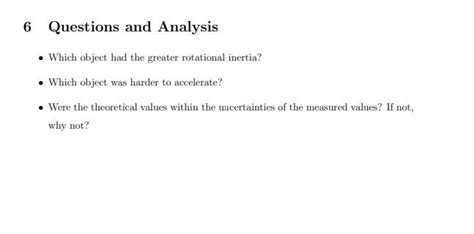 6 Questions and Analysis

• Which object had the greater rotational inertia?

• Which object was harder to accelerate?

• Were the theoretical values within the uncertainties of the measured values? If not, why not?